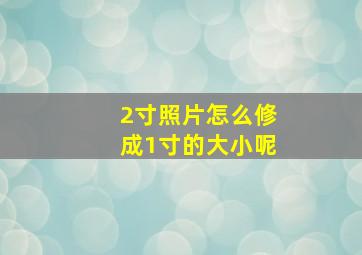 2寸照片怎么修成1寸的大小呢